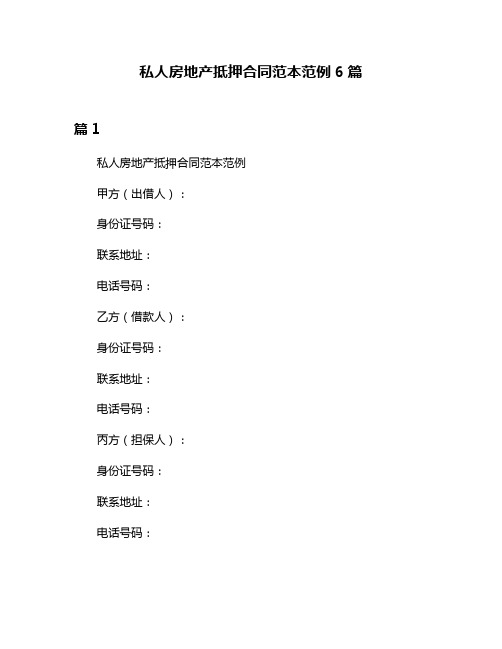 私人房地产抵押合同范本范例 6 篇

篇 1

私人房地产抵押合同范本范例

甲方（出借人）：

身份证号码：

联系地址：

电话号码：

乙方（借款人）：

身份证号码：

联系地址：

电话号码：

丙方（担保人）：

身份证号码：

联系地址：

电话号码：